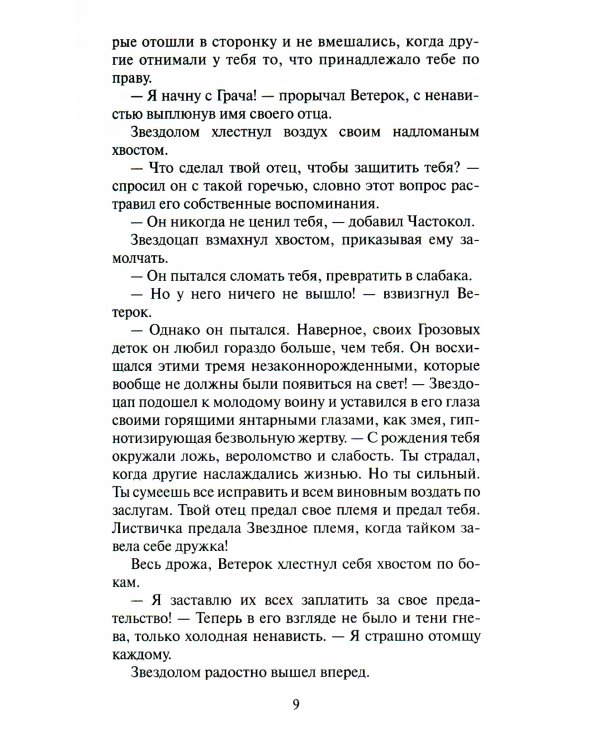 рые отошли в сторонку и не вмешались, когда другие отнимали у тебя то, что принадлежало тебе по праву.

— Я начну с Грача! — прорычал Ветерок, с ненавистью выплюнув имя своего отца.

Звездолом хлестнул воздух своим надломаным хвостом.

— Что сделал твой отец, чтобы защитить тебя? — спросил он с такой горечью, словно этот вопрос растравил его собственные воспоминания.

— Он никогда не ценил тебя, — добавил Частокол.

Звездоцап взмахнул хвостом, приказывая ему замолчать.

— Он пытался сломать тебя, превратить в слабака.

— Но у него ничего не вышло! — взвизгнул Ветерок.

— Однако он пытался. Наверное, своих Грозовых деток он любил гораздо больше, чем тебя. Он восхищался этими тремя незаконнорожденными, которые вообще не должны были появиться на свет! — Звездоцап подошел к молодому воину и уставился в его глаза своими горящими янтарными глазами, как змея, гипнотизирующая безвольную жертву. — С рождения тебя окружали ложь, вероломство и слабость. Ты страдал, когда другие наслаждались жизнью. Но ты сильный. Ты сумеешь все исправить и всем виновным воздать по заслугам. Твой отец предал свое племя и предал тебя. Листвичка предала Звездное племя, когда тайком завела себе дружка!

Весь дрожа, Ветерок хлестнул себя хвостом по бокам.

— Я заставлю их всех заплатить за свое предательство! — Теперь в его взгляде не было и тени гнева, только холодная ненависть. — Я страшно отомщу каждому.

Звездолом радостно вышел вперед.

9